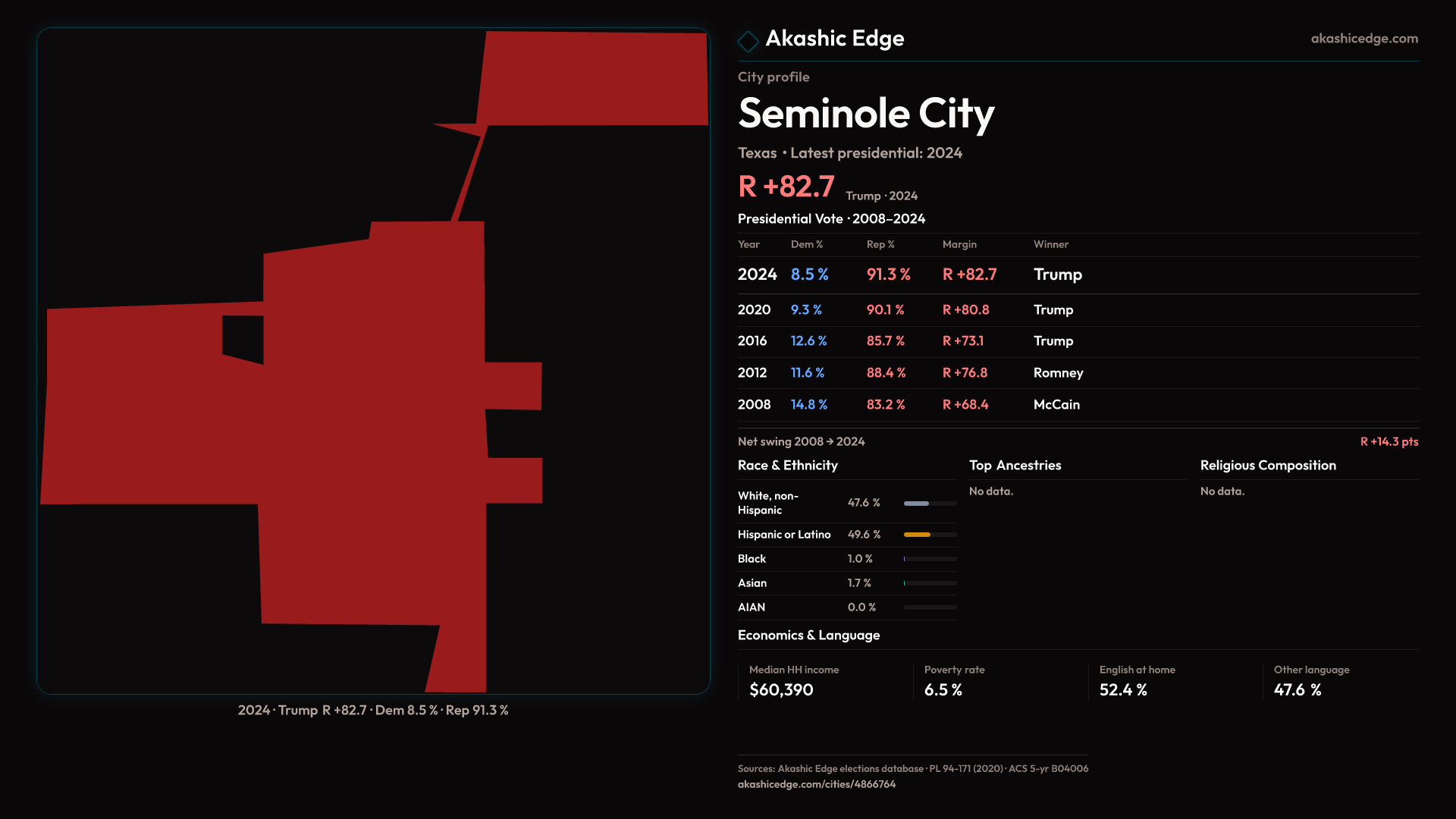 2024 · Trump R +82.7 · Dem 8.5 % · Rep 91.3 %

Akashic Edge

akashicedge.com

City profile

Seminole City

Texas · Latest presidential: 2024

R +82.7 Trump · 2024

Presidential Vote · 2008–2024

| Year | Dem % | Rep % | Margin | Winner |
|---|---|---|---|---|
| 2024 | 8.5 % | 91.3 % | R +82.7 | Trump |
| 2020 | 9.3 % | 90.1 % | R +80.8 | Trump |
| 2016 | 12.6 % | 85.7 % | R +73.1 | Trump |
| 2012 | 11.6 % | 88.4 % | R +76.8 | Romney |
| 2008 | 14.8 % | 83.2 % | R +68.4 | McCain |

Net swing 2008 → 2024

R +14.3 pts

Race & Ethnicity

White, non-Hispanic 47.6 %

Hispanic or Latino 49.6 %

Black 1.0 %

Asian 1.7 %

AIAN 0.0 %

Top Ancestries

No data.

Religious Composition

No data.

Economics & Language

Median HH income
$60,390

Poverty rate
6.5 %

English at home
52.4 %

Other language
47.6 %

Sources: Akashic Edge elections database · PL 94-171 (2020) · ACS 5-yr B04006
akashicedge.com/cities/4866764